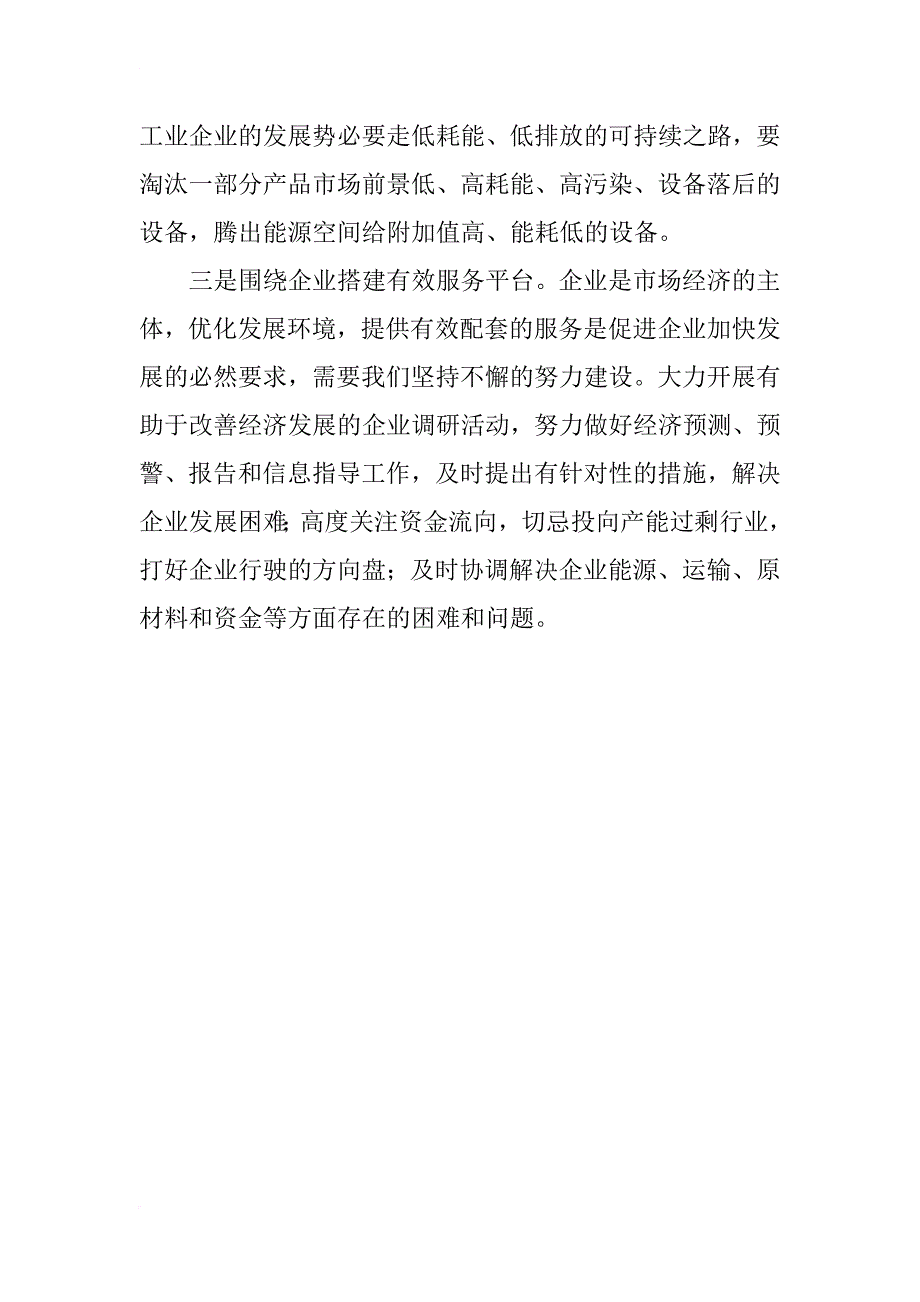 工业企业的发展势必要走低耗能、低排放的可持续之路，要淘汰一部分产品市场前景低、高耗能、高污染、设备落后的设备，腾出能源空间给附加值高、能耗低的设备。

三是围绕企业搭建有效服务平台。企业是市场经济的主体，优化发展环境，提供有效配套的服务是促进企业加快发展的必然要求，需要我们坚持不懈的努力建设。大力开展有助于改善经济发展的企业调研活动，努力做好经济预测、预警、报告和信息指导工作，及时提出有针对性的措施，解决企业发展困难;高度关注资金流向，切忌投向产能过剩行业，打好企业行驶的方向盘；及时协调解决企业能源、运输、原材料和资金等方面存在的困难和问题。